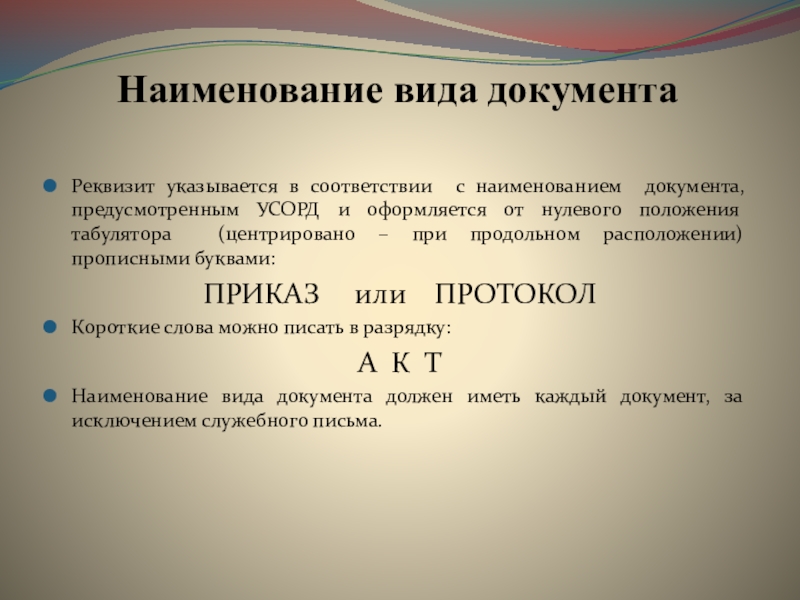 Наименование вида документа

Реквизит указывается в соответствии с наименованием документа, предусмотренным УСОРД и оформляется от нулевого положения табулятора (центрировано – при продольном расположении) прописными буквами:

ПРИКАЗ или ПРОТОКОЛ

Короткие слова можно писать в разрядку:

А К Т

Наименование вида документа должен иметь каждый документ, за исключением служебного письма.